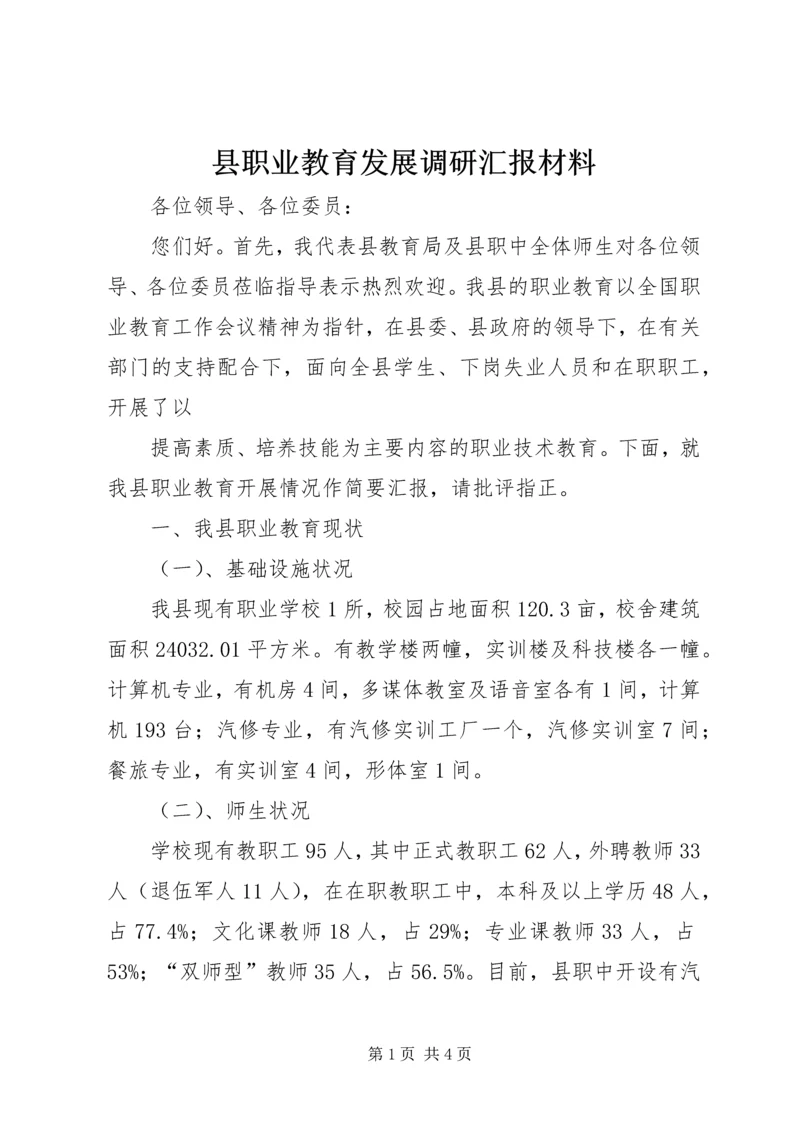 县职业教育发展调研汇报材料

各位领导、各位委员：

您们好。首先，我代表县教育局及县职中全体师生对各位领导、各位委员莅临指导表示热烈欢迎。我县的职业教育以全国职业教育工作会议精神为指针，在县委、县政府的领导下，在有关部门的支持配合下，面向全县学生、下岗失业人员和在职职工，开展了以

提高素质、培养技能为主要内容的职业技术教育。下面，就我县职业教育开展情况作简要汇报，请批评指正。

一、我县职业教育现状

（一）、基础设施状况

我县现有职业学校1所，校园占地面积120.3亩，校舍建筑面积24032.01平方米。有教学楼两幢，实训楼及科技楼各一幢。计算机专业，有机房4间，多课体教室及语音室各有1间，计算机193台；汽修专业，有汽修实训工厂一个，汽修实训室7间；餐旅专业，有实训室4间，形体室1间。

（二）、师生状况

学校现有教职工95人，其中正式教职工62人，外聘教师33人（退伍军人11人），在在职教职工中，本科及以上学历48人，占77.4%；文化课教师18人，占29%；专业课教师33人，占53%；“双师型”教师35人，占56.5%。目前，县职中开设有汽

第1页 共4页